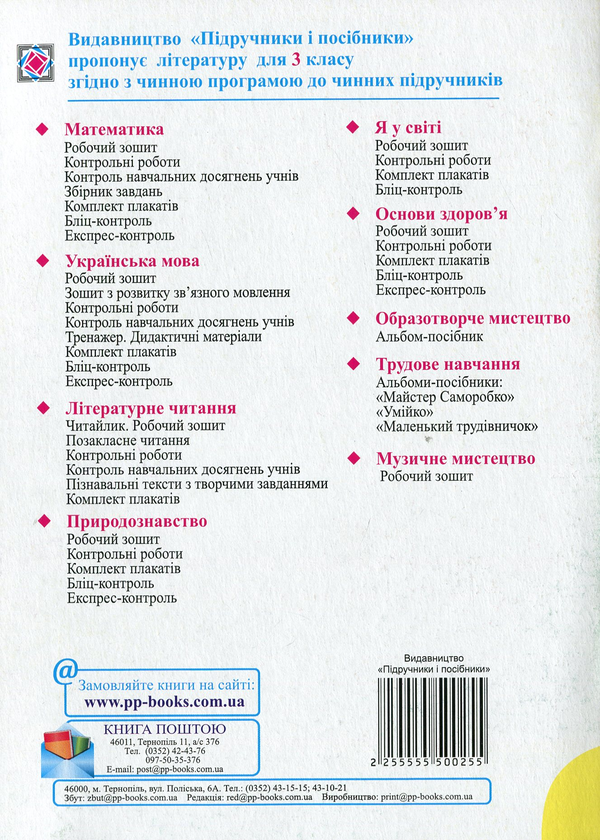 Видавництво «Підручники і посібники» пропонує літературу для 3 класу згідно з чинною програмою до чинних підручників

Математика
Робочий зошит
Контрольні роботи
Контроль навчальних досягнень учнів
Збірник завдань
Комплект плакатів
Бліц-контроль
Експрес-контроль

Українська мова
Робочий зошит
Зошит з розвитку зв'язного мовлення
Контрольні роботи
Контроль навчальних досягнень учнів
Тренажер. Дидактичні матеріали
Комплект плакатів
Бліц-контроль
Експрес-контроль

Літературне читання
Читайлик. Робочий зошит
Позакласне читання
Контрольні роботи
Контроль навчальних досягнень учнів
Пізнавальні тексти з творчими завданнями
Комплект плакатів

Природознавство
Робочий зошит
Контрольні роботи
Комплект плакатів
Бліц-контроль
Експрес-контроль

Я у світі
Робочий зошит
Контрольні роботи
Комплект плакатів
Бліц-контроль

Основи здоров'я
Робочий зошит
Контрольні роботи
Комплект плакатів
Бліц-контроль
Експрес-контроль

Образотворче мистецтво
Альбом-посібник

Трудове навчання
Альбоми-посібники:
«Майстер Саморобко»
«Умійко»
«Маленький трудівничок»

Музичне мистецтво
Робочий зошит

@
Замовляйте книги на сайті:
www.pp-books.com.ua

КНИГА ПОШТОЮ
46011, Тернопіль 11, а/с 376
Тел. (0352) 42-43-76
097-50-35-376
E-mail: post@pp-books.com.ua

Видавництво
«Підручники і посібники»

2 255555 500255

46000, м. Тернопіль, вул. Поліська, 6А. Тел.: (0352) 43-15-15; 43-10-21
Збут: zbut@pp-books.com.ua Редакція: red@pp-books.com.ua Виробництво: print@pp-books.com.ua